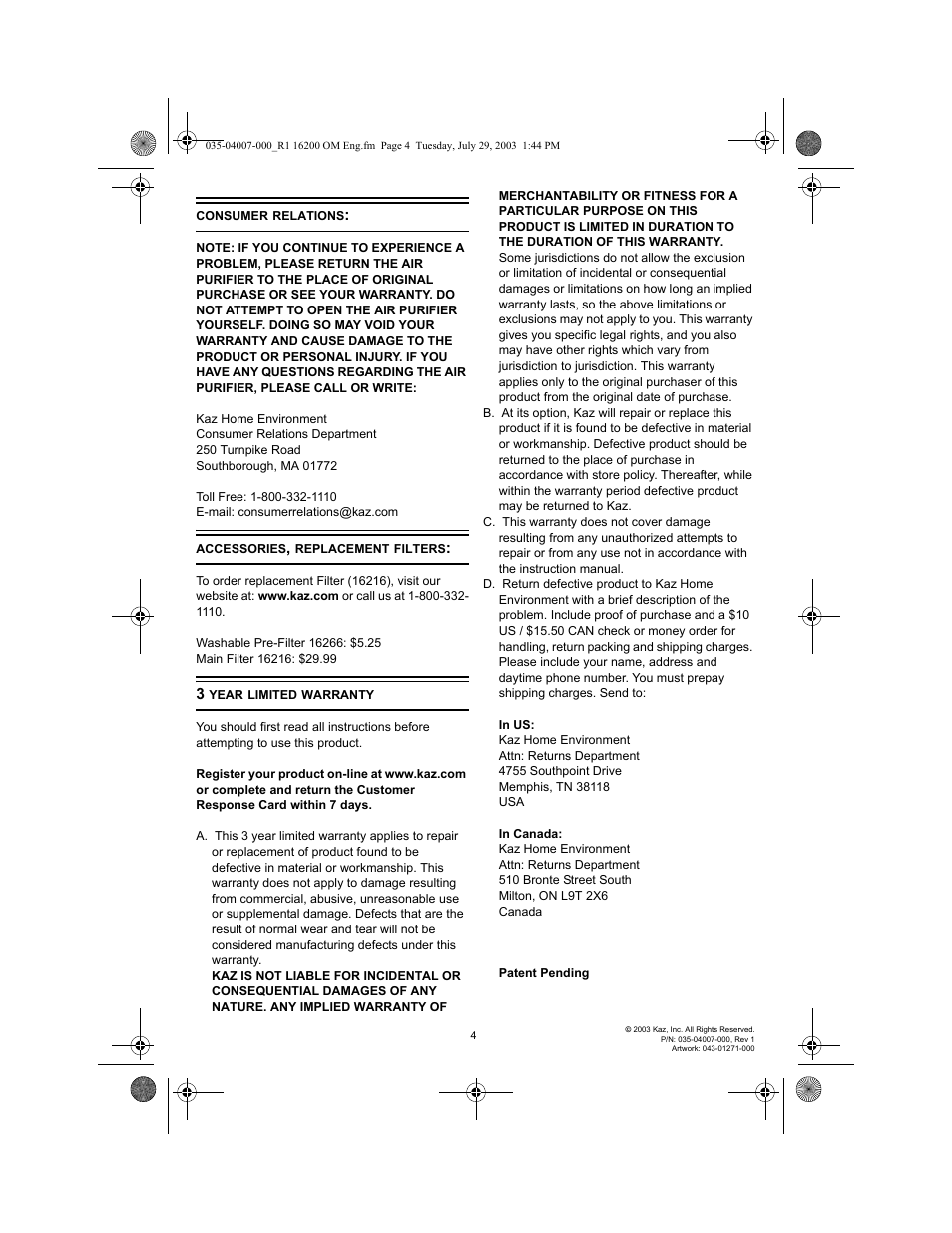 035-04007-000_R1 16200 OM Eng.fm Page 4 Tuesday, July 29, 2003 1:44 PM

CONSUMER RELATIONS:

NOTE: IF YOU CONTINUE TO EXPERIENCE A PROBLEM, PLEASE RETURN THE AIR PURIFIER TO THE PLACE OF ORIGINAL PURCHASE OR SEE YOUR WARRANTY. DO NOT ATTEMPT TO OPEN THE AIR PURIFIER YOURSELF. DOING SO MAY VOID YOUR WARRANTY AND CAUSE DAMAGE TO THE PRODUCT OR PERSONAL INJURY. IF YOU HAVE ANY QUESTIONS REGARDING THE AIR PURIFIER, PLEASE CALL OR WRITE:

Kaz Home Environment
Consumer Relations Department
250 Turnpike Road
Southborough, MA 01772

Toll Free: 1-800-332-1110
E-mail: consumerrelations@kaz.com

ACCESSORIES, REPLACEMENT FILTERS:

To order replacement Filter (16216), visit our website at: www.kaz.com or call us at 1-800-332-1110.

Washable Pre-Filter 16266: $5.25
Main Filter 16216: $29.99

3 YEAR LIMITED WARRANTY

You should first read all instructions before attempting to use this product.

Register your product on-line at www.kaz.com or complete and return the Customer Response Card within 7 days.

A. This 3 year limited warranty applies to repair or replacement of product found to be defective in material or workmanship. This warranty does not apply to damage resulting from commercial, abusive, unreasonable use or supplemental damage. Defects that are the result of normal wear and tear will not be considered manufacturing defects under this warranty.
KAZ IS NOT LIABLE FOR INCIDENTAL OR CONSEQUENTIAL DAMAGES OF ANY NATURE. ANY IMPLIED WARRANTY OF MERCHANTABILITY OR FITNESS FOR A PARTICULAR PURPOSE ON THIS PRODUCT IS LIMITED IN DURATION TO THE DURATION OF THIS WARRANTY. Some jurisdictions do not allow the exclusion or limitation of incidental or consequential damages or limitations on how long an implied warranty lasts, so the above limitations or exclusions may not apply to you. This warranty gives you specific legal rights, and you also may have other rights which vary from jurisdiction to jurisdiction. This warranty applies only to the original purchaser of this product from the original date of purchase.
B. At its option, Kaz will repair or replace this product if it is found to be defective in material or workmanship. Defective product should be returned to the place of purchase in accordance with store policy. Thereafter, while within the warranty period defective product may be returned to Kaz.
C. This warranty does not cover damage resulting from any unauthorized attempts to repair or from any use not in accordance with the instruction manual.
D. Return defective product to Kaz Home Environment with a brief description of the problem. Include proof of purchase and a $10 US / $15.50 CAN check or money order for handling, return packing and shipping charges. Please include your name, address and daytime phone number. You must prepay shipping charges. Send to:

In US:
Kaz Home Environment
Attn: Returns Department
4755 Southpoint Drive
Memphis, TN 38118
USA

In Canada:
Kaz Home Environment
Attn: Returns Department
510 Bronte Street South
Milton, ON L9T 2X6
Canada

Patent Pending

4

© 2003 Kaz, Inc. All Rights Reserved.
P/N: 035-04007-000, Rev 1
Artwork: 043-01271-000